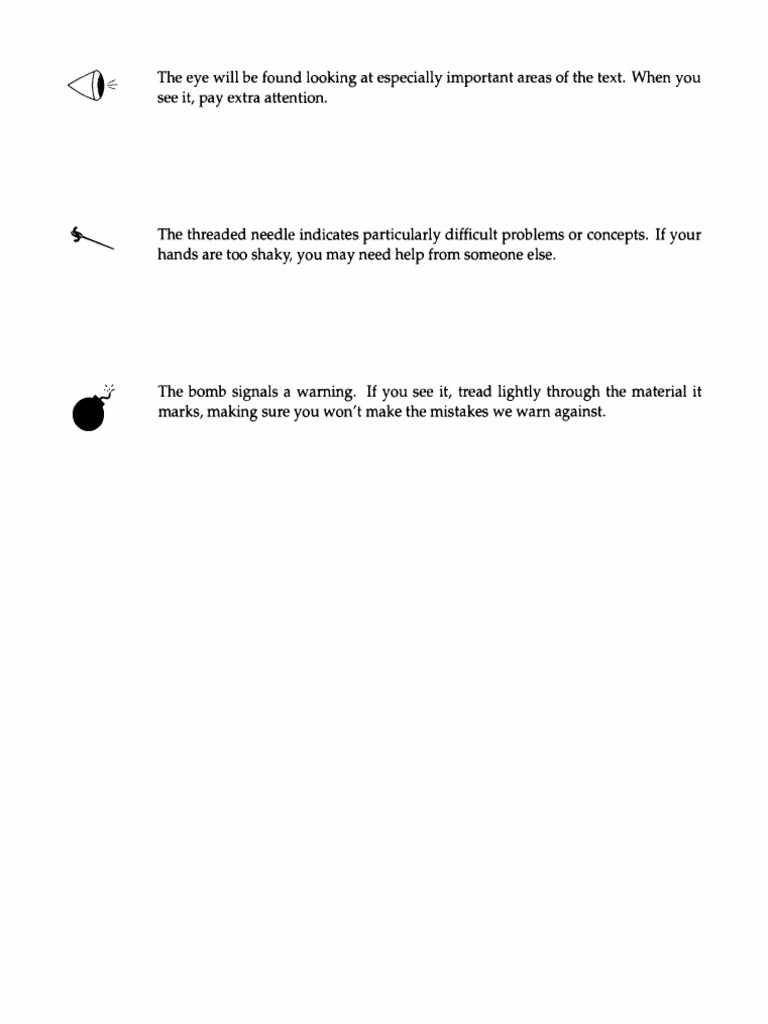 The eye will be found looking at especially important areas of the text. When you see it, pay extra attention.

The threaded needle indicates particularly difficult problems or concepts. If your hands are too shaky, you may need help from someone else.

The bomb signals a warning. If you see it, tread lightly through the material it marks, making sure you won't make the mistakes we warn against.